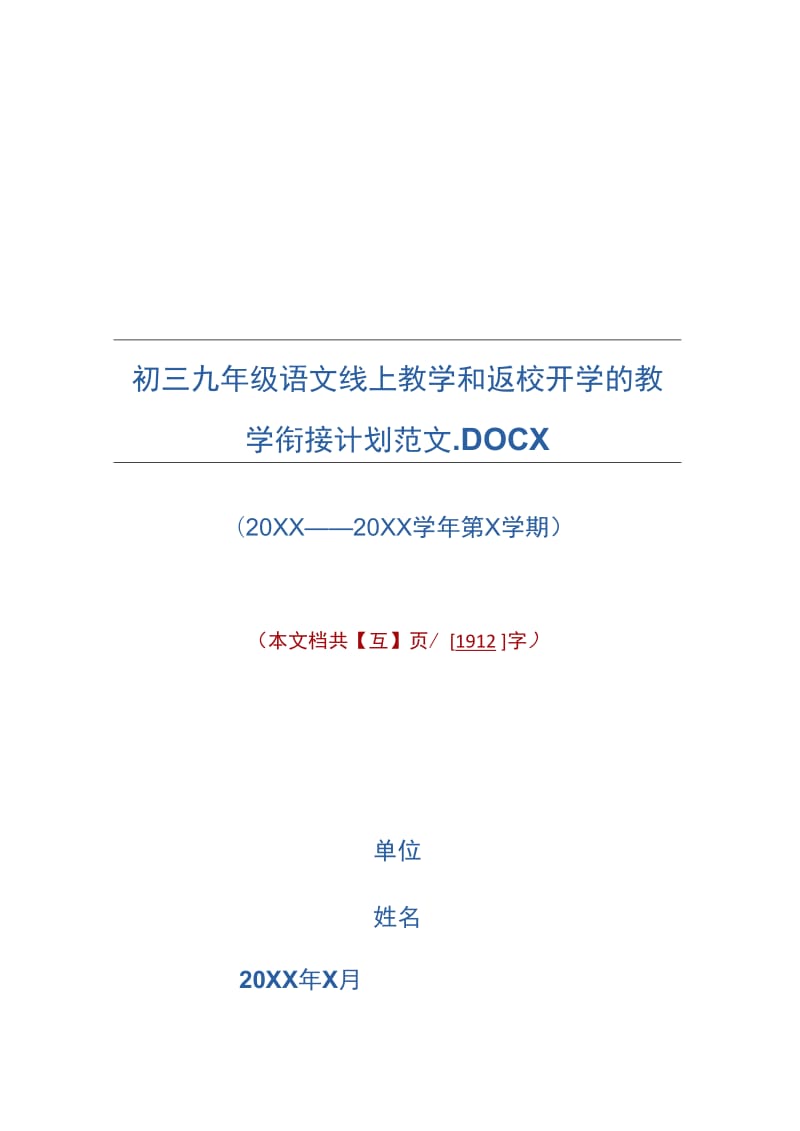 初三九年级语文线上教学和返校开学的教学衔接计划范文.DOCX

（20XX——20XX学年第X学期）

（本文档共【互】页/ [1912 ]字）

单位

姓名

20XX年X月